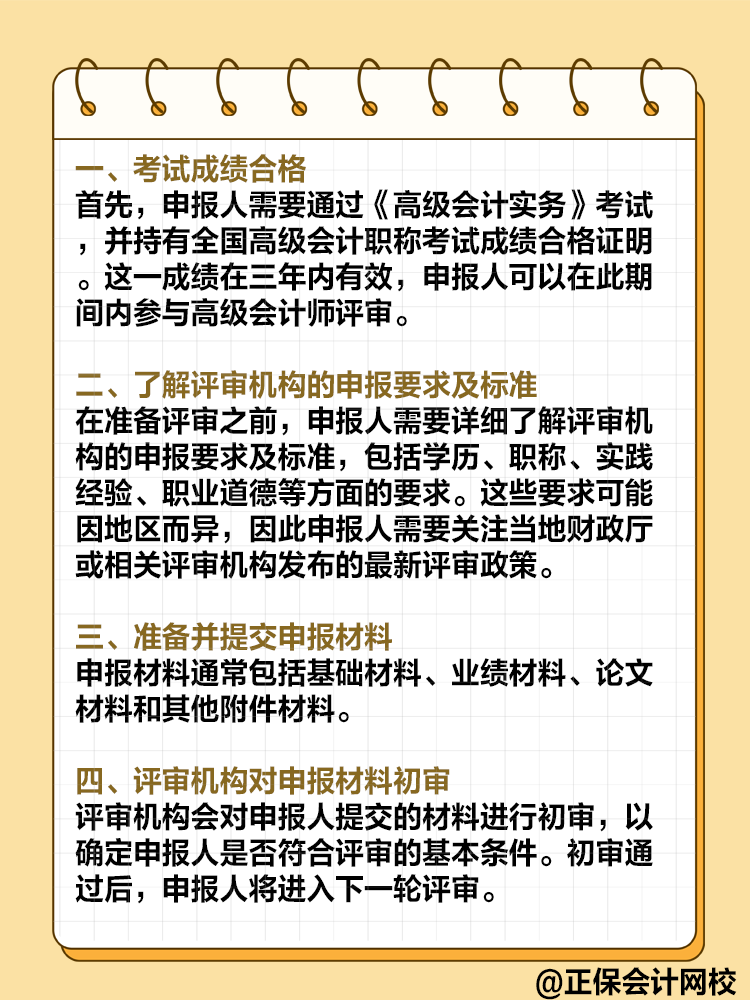 一、考试成绩合格
首先，申报人需要通过《高级会计实务》考试，并持有全国高级会计职称考试成绩合格证明。这一成绩在三年内有效，申报人可以在此期间内参与高级会计师评审。

二、了解评审机构的申报要求及标准
在准备评审之前，申报人需要详细了解评审机构的申报要求及标准，包括学历、职称、实践经验、职业道德等方面的要求。这些要求可能因地区而异，因此申报人需要关注当地财政厅或相关评审机构发布的最新评审政策。

三、准备并提交申报材料
申报材料通常包括基础材料、业绩材料、论文材料和其他附件材料。

四、评审机构对申报材料初审
评审机构会对申报人提交的材料进行初审，以确定申报人是否符合评审的基本条件。初审通过后，申报人将进入下一轮评审。

@正保会计网校